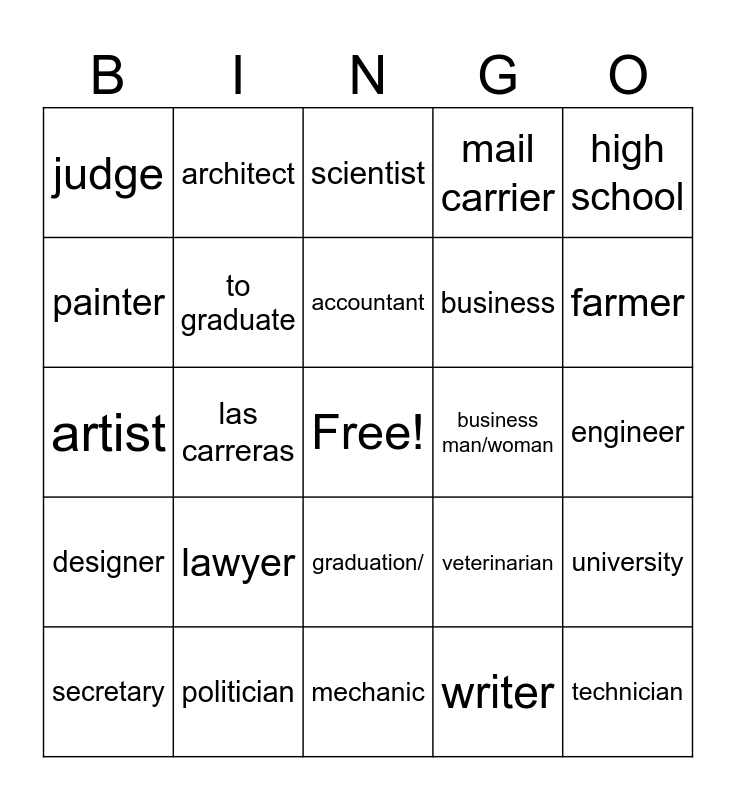 | B | I | N | G | O |
|---|---|---|---|---|
| judge | architect | scientist | mail carrier | high school |
| painter | to graduate | accountant | business | farmer |
| artist | las carreras | Free! | business man/woman | engineer |
| designer | lawyer | graduation/ | veterinarian | university |
| secretary | politician | mechanic | writer | technician |